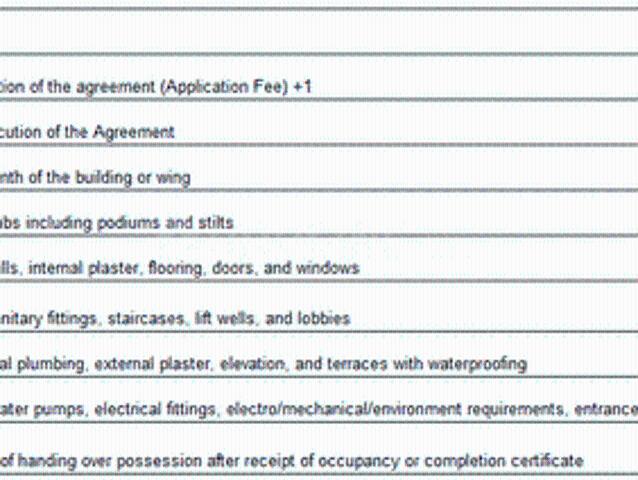 tion of the agreement (Application Fee) +1

cution of the Agreement

nth of the building or wing

bs including podiums and stilts

lls, internal plaster, flooring, doors, and windows

nitary fittings, staircases, lift wells, and lobbies

al plumbing, external plaster, elevation, and terraces with waterproofing

ater pumps, electrical fittings, electro/mechanical/environment requirements, entrance

of handing over possession after receipt of occupancy or completion certificate